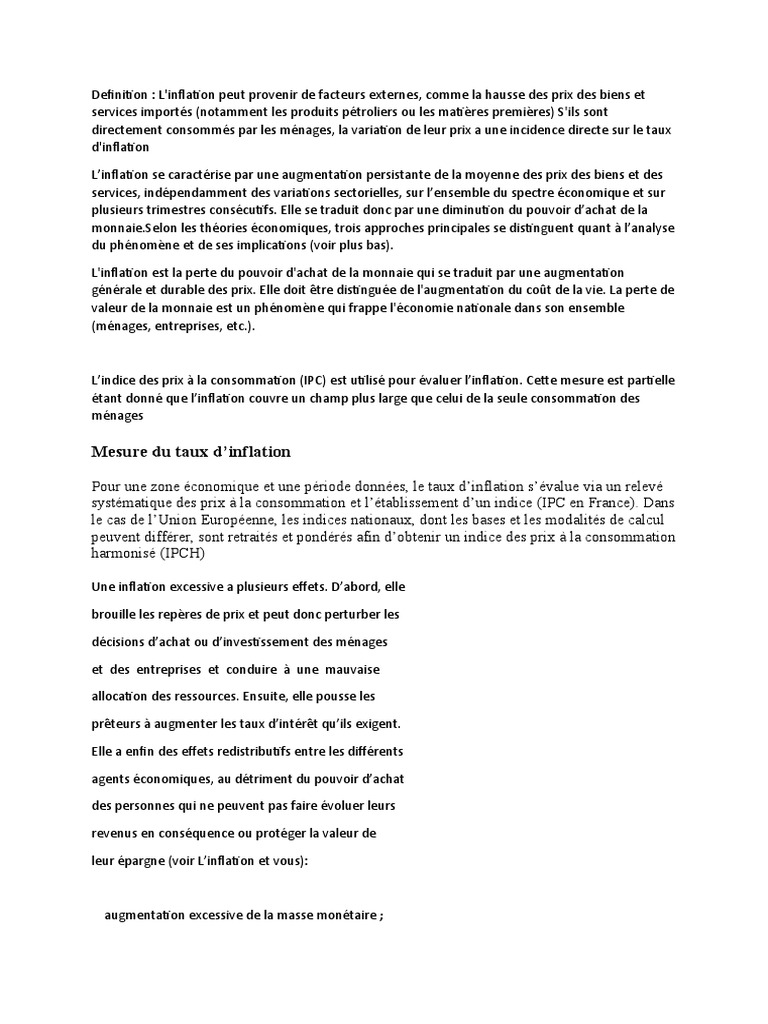 Definition : L'inflation peut provenir de facteurs externes, comme la hausse des prix des biens et services importés (notamment les produits pétroliers ou les matières premières) S'ils sont directement consommés par les ménages, la variation de leur prix a une incidence directe sur le taux d'inflation

L'inflation se caractérise par une augmentation persistante de la moyenne des prix des biens et des services, indépendamment des variations sectorielles, sur l'ensemble du spectre économique et sur plusieurs trimestres consécutifs. Elle se traduit donc par une diminution du pouvoir d'achat de la monnaie.Selon les théories économiques, trois approches principales se distinguent quant à l'analyse du phénomène et de ses implications (voir plus bas).

L'inflation est la perte du pouvoir d'achat de la monnaie qui se traduit par une augmentation générale et durable des prix. Elle doit être distinguée de l'augmentation du coût de la vie. La perte de valeur de la monnaie est un phénomène qui frappe l'économie nationale dans son ensemble (ménages, entreprises, etc.).

L'indice des prix à la consommation (IPC) est utilisé pour évaluer l'inflation. Cette mesure est partielle étant donné que l'inflation couvre un champ plus large que celui de la seule consommation des ménages

Mesure du taux d'inflation

Pour une zone économique et une période données, le taux d'inflation s'évalue via un relevé systématique des prix à la consommation et l'établissement d'un indice (IPC en France). Dans le cas de l'Union Européenne, les indices nationaux, dont les bases et les modalités de calcul peuvent différer, sont retraités et pondérés afin d'obtenir un indice des prix à la consommation harmonisé (IPCH)

Une inflation excessive a plusieurs effets. D'abord, elle brouille les repères de prix et peut donc perturber les décisions d'achat ou d'investissement des ménages et des entreprises et conduire à une mauvaise allocation des ressources. Ensuite, elle pousse les prêteurs à augmenter les taux d'intérêt qu'ils exigent. Elle a enfin des effets redistributifs entre les différents agents économiques, au détriment du pouvoir d'achat des personnes qui ne peuvent pas faire évoluer leurs revenus en conséquence ou protéger la valeur de leur épargne (voir L'inflation et vous):

augmentation excessive de la masse monétaire ;